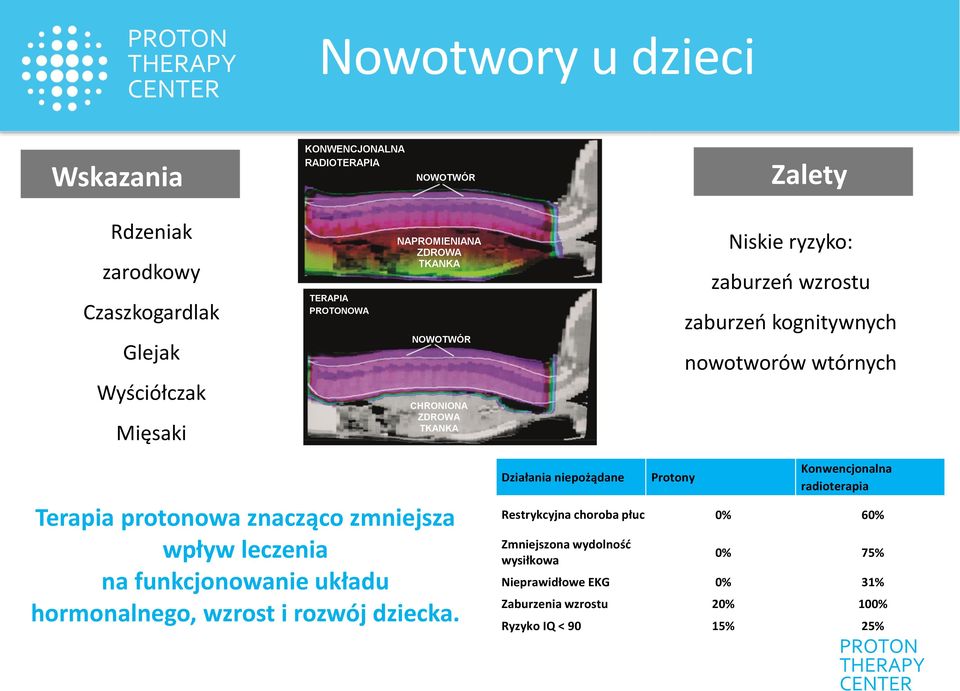 PROTON THERAPY CENTER

Nowotwory u dzieci

Wskazania

Rdzeniak

zarodkowy

Czaszkogardlak

Glejak

Wyściółczak

Mięsaki

KONWENCJONALNA RADIOTERAPIA

NOWOTWÓR

NAPROMIENIANA ZDROWA TKANKA

TERAPIA PROTONOWA

NOWOTWÓR

CHRONIONA ZDROWA TKANKA

Zalety

Niskie ryzyko:

zaburzeń wzrostu

zaburzeń kognitywnych

nowotworów wtórnych

Terapia protonowa znacząco zmniejsza wpływ leczenia na funkcjonowanie układu hormonalnego, wzrost i rozwój dziecka.

| Działania niepożądane | Protony | Konwencjonalna radioterapia |
|---|---|---|
| Restrykcyjna choroba płuc | 0% | 60% |
| Zmniejszona wydolność wysiłkowa | 0% | 75% |
| Nieprawidłowe EKG | 0% | 31% |
| Zaburzenia wzrostu | 20% | 100% |
| Ryzyko IQ < 90 | 15% | 25% |

PROTON THERAPY CENTER